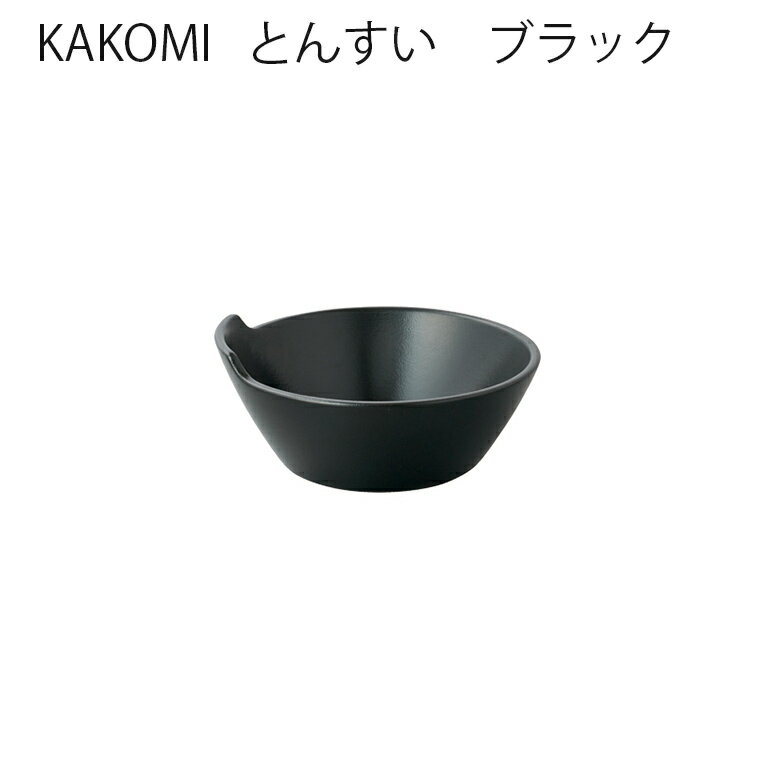 KAKOMI　とんすい　ブラック